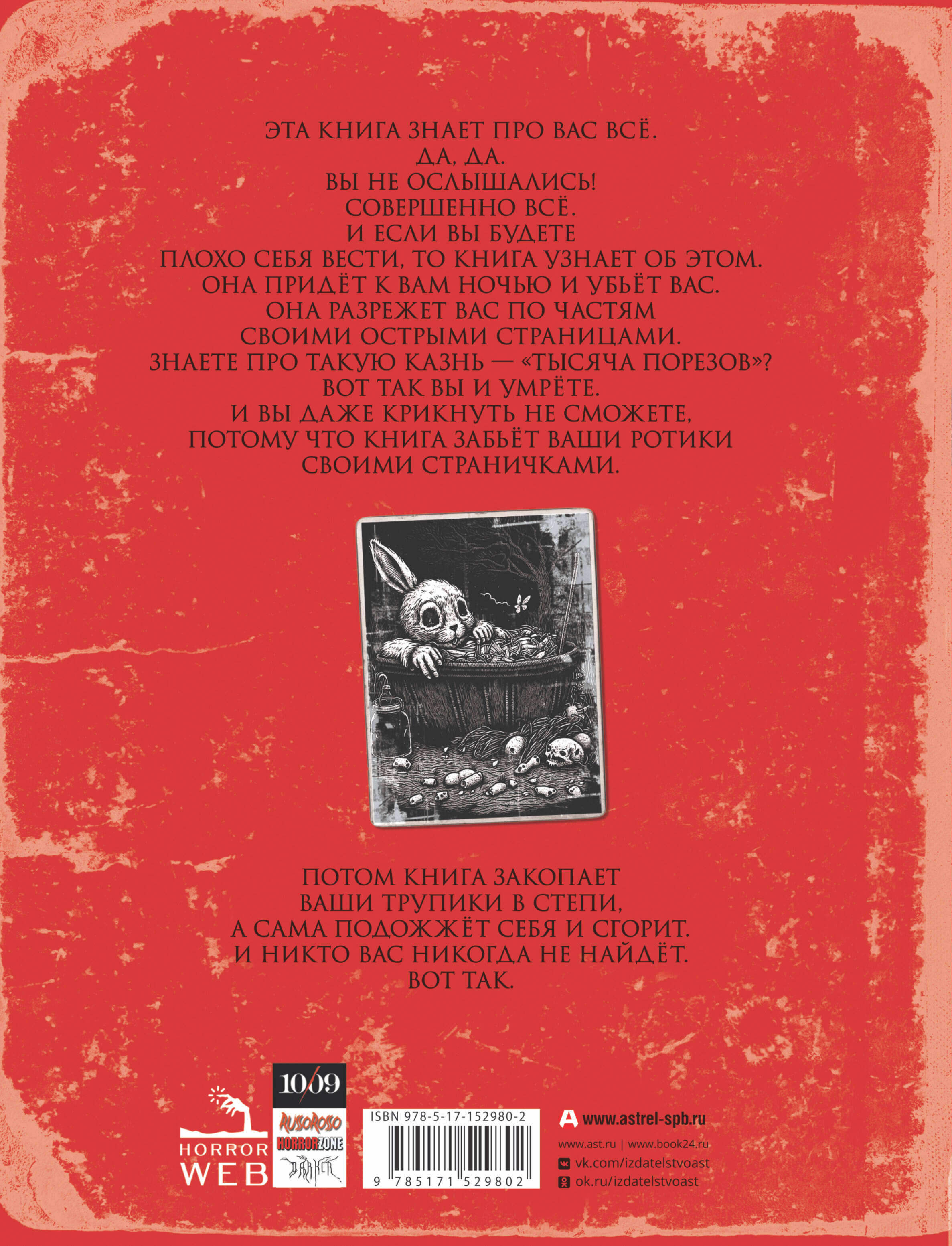 ЭТА КНИГА ЗНАЕТ ПРО ВАС ВСЁ.
ДА, ДА.
ВЫ НЕ ОСЛЫШАЛИСЬ!
СОВЕРШЕННО ВСЁ.
И ЕСЛИ ВЫ БУДЕТЕ
ПЛОХО СЕБЯ ВЕСТИ, ТО КНИГА УЗНАЕТ ОБ ЭТОМ.
ОНА ПРИДЁТ К ВАМ НОЧЬЮ И УБЬЁТ ВАС.
ОНА РАЗРЕЖЕТ ВАС ПО ЧАСТЯМ
СВОИМИ ОСТРЫМИ СТРАНИЦАМИ.
ЗНАЕТЕ ПРО ТАКУЮ КАЗНЬ — «ТЫСЯЧА ПОРЕЗОВ»?
ВОТ ТАК ВЫ И УМРЁТЕ.
И ВЫ ДАЖЕ КРИКНУТЬ НЕ СМОЖЕТЕ,
ПОТОМУ ЧТО КНИГА ЗАБЬЁТ ВАШИ РОТИКИ
СВОИМИ СТРАНИЧКАМИ.

ПОТОМ КНИГА ЗАКОПАЕТ
ВАШИ ТРУПИКИ В СТЕПИ,
А САМА ПОДОЖЖЁТ СЕБЯ И СГОРИТ.
И НИКТО ВАС НИКОГДА НЕ НАЙДЁТ.
ВОТ ТАК.

HORROR
WEB

10/09
RUSSOROSSO
HORRORZONE
DARKER

ISBN 978-5-17-152980-2
9 785171 529802

www.astrel-spb.ru
www.ast.ru | www.book24.ru
vk.com/izdatelstvoast
ok.ru/izdatelstvoast